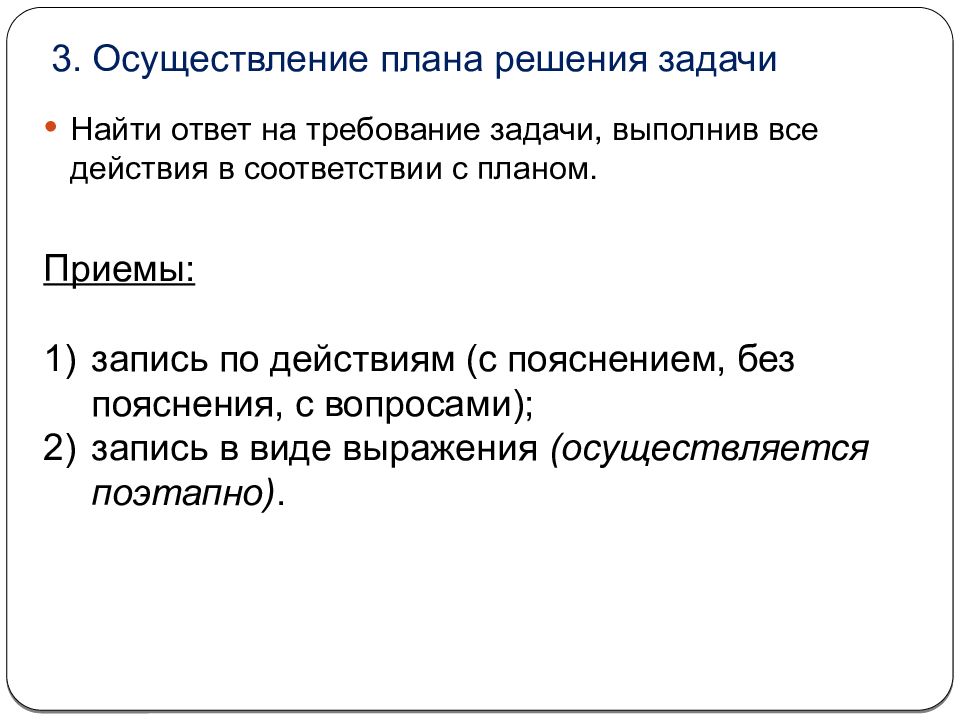 3. Осуществление плана решения задачи

• Найти ответ на требование задачи, выполнив все действия в соответствии с планом.

Приемы:

1) запись по действиям (с пояснением, без пояснения, с вопросами);
2) запись в виде выражения (осуществляется поэтапно).